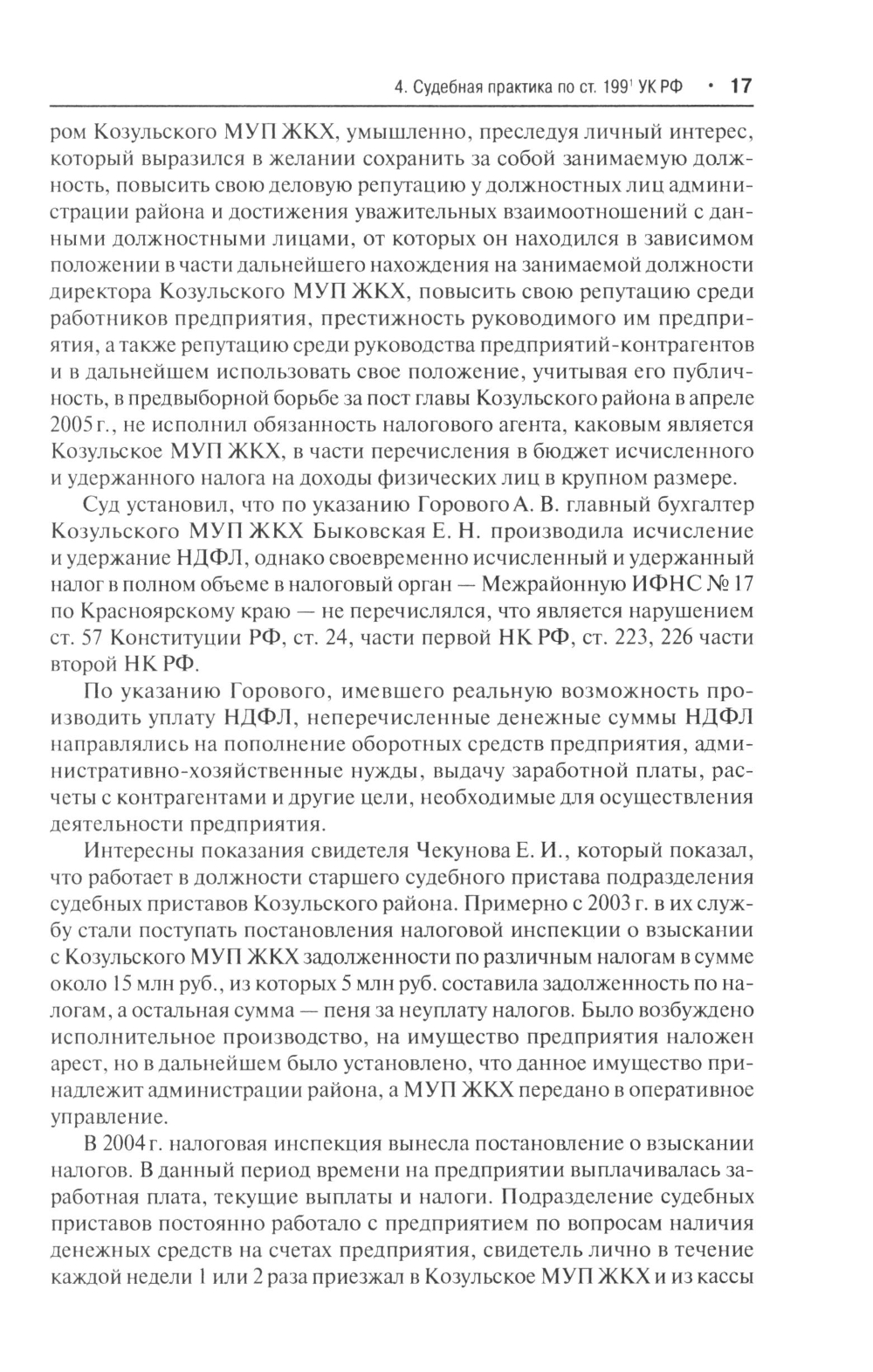 4. Судебная практика по ст. $199^1$ УК РФ • 17

ром Козульского МУП ЖКХ, умышленно, преследуя личный интерес, который выразился в желании сохранить за собой занимаемую должность, повысить свою деловую репутацию у должностных лиц администрации района и достижения уважительных взаимоотношений с данными должностными лицами, от которых он находился в зависимом положении в части дальнейшего нахождения на занимаемой должности директора Козульского МУП ЖКХ, повысить свою репутацию среди работников предприятия, престижность руководимого им предприятия, а также репутацию среди руководства предприятий-контрагентов и в дальнейшем использовать свое положение, учитывая его публичность, в предвыборной борьбе за пост главы Козульского района в апреле 2005 г., не исполнил обязанность налогового агента, каковым является Козульское МУП ЖКХ, в части перечисления в бюджет исчисленного и удержанного налога на доходы физических лиц в крупном размере.

Суд установил, что по указанию Горового А. В. главный бухгалтер Козульского МУП ЖКХ Быковская Е. Н. производила исчисление и удержание НДФЛ, однако своевременно исчисленный и удержанный налог в полном объеме в налоговый орган — Межрайонную ИФНС № 17 по Красноярскому краю — не перечислялся, что является нарушением ст. 57 Конституции РФ, ст. 24, части первой НК РФ, ст. 223, 226 части второй НК РФ.

По указанию Горового, имевшего реальную возможность производить уплату НДФЛ, неперечисленные денежные суммы НДФЛ направлялись на пополнение оборотных средств предприятия, административно-хозяйственные нужды, выдачу заработной платы, расчеты с контрагентами и другие цели, необходимые для осуществления деятельности предприятия.

Интересны показания свидетеля Чекунова Е. И., который показал, что работает в должности старшего судебного пристава подразделения судебных приставов Козульского района. Примерно с 2003 г. в их службу стали поступать постановления налоговой инспекции о взыскании с Козульского МУП ЖКХ задолженности по различным налогам в сумме около 15 млн руб., из которых 5 млн руб. составила задолженность по налогам, а остальная сумма — пеня за неуплату налогов. Было возбуждено исполнительное производство, на имущество предприятия наложен арест, но в дальнейшем было установлено, что данное имущество принадлежит администрации района, а МУП ЖКХ передано в оперативное управление.

В 2004 г. налоговая инспекция вынесла постановление о взыскании налогов. В данный период времени на предприятии выплачивалась заработная плата, текущие выплаты и налоги. Подразделение судебных приставов постоянно работало с предприятием по вопросам наличия денежных средств на счетах предприятия, свидетель лично в течение каждой недели 1 или 2 раза приезжал в Козульское МУП ЖКХ и из кассы